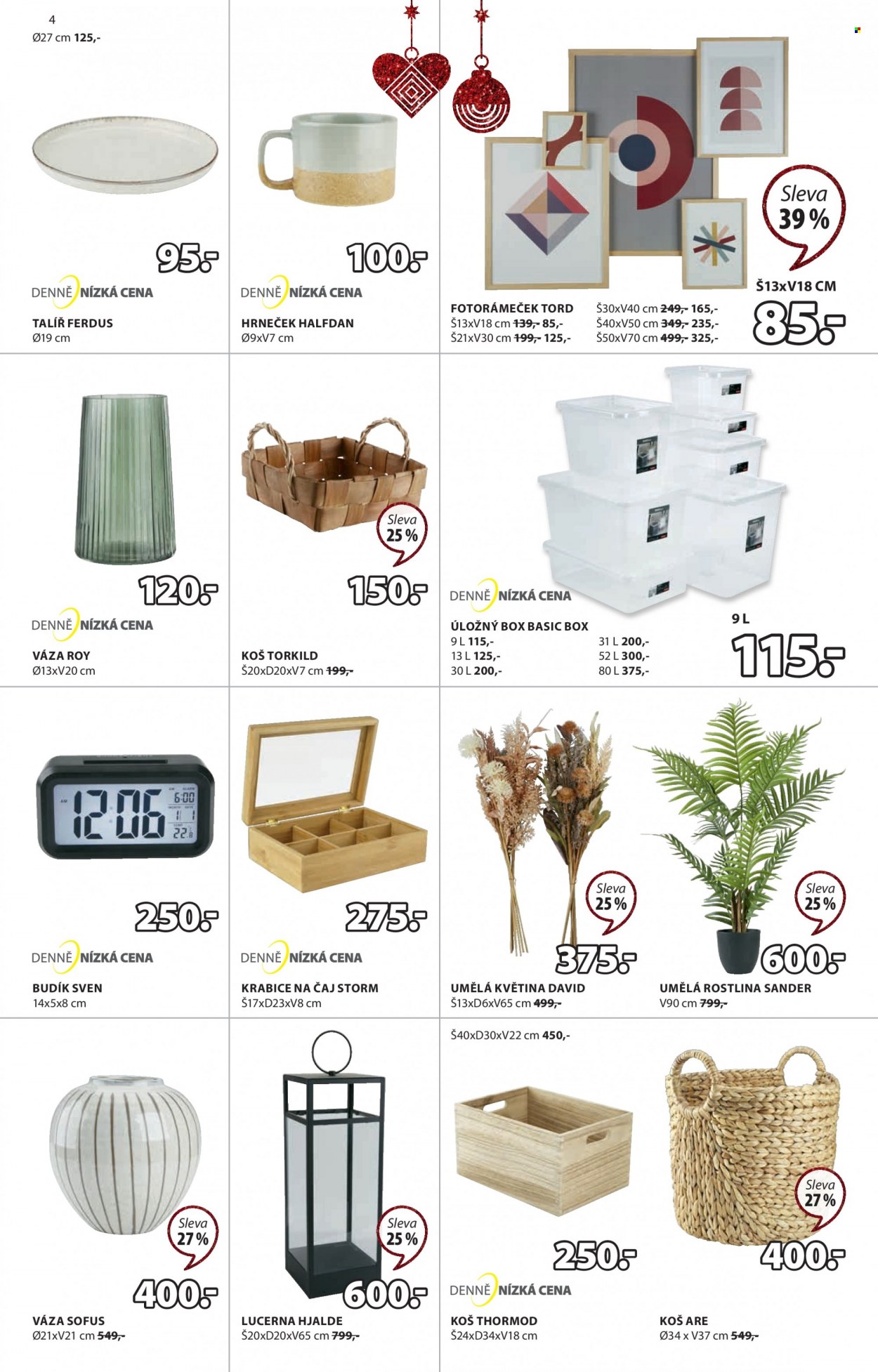 4
Ø27 cm 125,-

95,-

DENNĚ NÍZKÁ CENA

TALÍŘ FERDUS
Ø19 cm

100,-

DENNĚ NÍZKÁ CENA

HRNEČEK HALFDAN
Ø9xV7 cm

Sleva
39 %

Š13xV18 CM

85,-

FOTORÁMEČEK TORD
Š13xV18 cm 139,- 85,-
Š21xV30 cm 199,- 125,-
Š30xV40 cm 249,- 165,-
Š40xV50 cm 349,- 235,-
Š50xV70 cm 499,- 325,-

120,-

DENNĚ NÍZKÁ CENA

VÁZA ROY
Ø13xV20 cm

Sleva
25 %

150,-

KOŠ TORKILD
Š20xD20xV7 cm 199,-

DENNĚ NÍZKÁ CENA

ÚLOŽNÝ BOX BASIC BOX
9 L 115,-
13 L 125,-
30 L 200,-
31 L 200,-
52 L 300,-
80 L 375,-

9 L

115,-

250,-

DENNĚ NÍZKÁ CENA

BUDÍK SVEN
14x5x8 cm

275,-

DENNĚ NÍZKÁ CENA

KRABICE NA ČAJ STORM
Š17xD23xV8 cm

Sleva
25 %

375,-

UMĚLÁ KVĚTINA DAVID
Š13xD6xV65 cm 499,-

Sleva
25 %

600,-

UMĚLÁ ROSTLINA SANDER
V90 cm 799,-

Sleva
27 %

400,-

VÁZA SOFUS
Ø21xV21 cm 549,-

Sleva
25 %

600,-

LUCERNA HJALDE
Š20xD20xV65 cm 799,-

Š40xD30xV22 cm 450,-

250,-

DENNĚ NÍZKÁ CENA

KOŠ THORMOD
Š24xD34xV18 cm

Sleva
27 %

400,-

KOŠ ARE
Ø34 x V37 cm 549,-